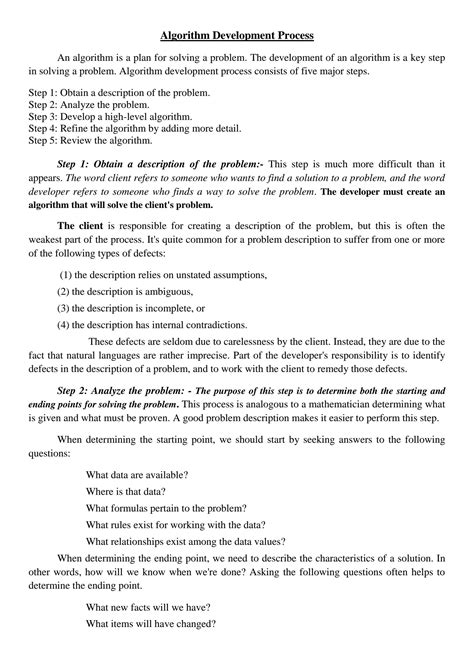 Algorithm Development Process

An algorithm is a plan for solving a problem. The development of an algorithm is a key step in solving a problem. Algorithm development process consists of five major steps.

Step 1: Obtain a description of the problem.
Step 2: Analyze the problem.
Step 3: Develop a high-level algorithm.
Step 4: Refine the algorithm by adding more detail.
Step 5: Review the algorithm.

Step 1: Obtain a description of the problem:- This step is much more difficult than it appears. The word client refers to someone who wants to find a solution to a problem, and the word developer refers to someone who finds a way to solve the problem. The developer must create an algorithm that will solve the client's problem.

The client is responsible for creating a description of the problem, but this is often the weakest part of the process. It's quite common for a problem description to suffer from one or more of the following types of defects:

(1) the description relies on unstated assumptions,

(2) the description is ambiguous,

(3) the description is incomplete, or

(4) the description has internal contradictions.

These defects are seldom due to carelessness by the client. Instead, they are due to the fact that natural languages are rather imprecise. Part of the developer's responsibility is to identify defects in the description of a problem, and to work with the client to remedy those defects.

Step 2: Analyze the problem: - The purpose of this step is to determine both the starting and ending points for solving the problem. This process is analogous to a mathematician determining what is given and what must be proven. A good problem description makes it easier to perform this step.

When determining the starting point, we should start by seeking answers to the following questions:

What data are available?

Where is that data?

What formulas pertain to the problem?

What rules exist for working with the data?

What relationships exist among the data values?

When determining the ending point, we need to describe the characteristics of a solution. In other words, how will we know when we're done? Asking the following questions often helps to determine the ending point.

What new facts will we have?

What items will have changed?